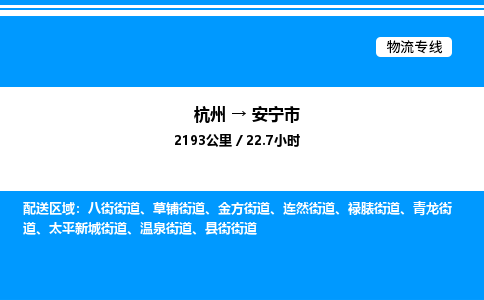 物流专线

杭州 → 安宁市

2193公里 / 22.7小时

配送区域：八街街道、草铺街道、金方街道、连然街道、禄脿街道、青龙街道、太平新城街道、温泉街道、县街街道